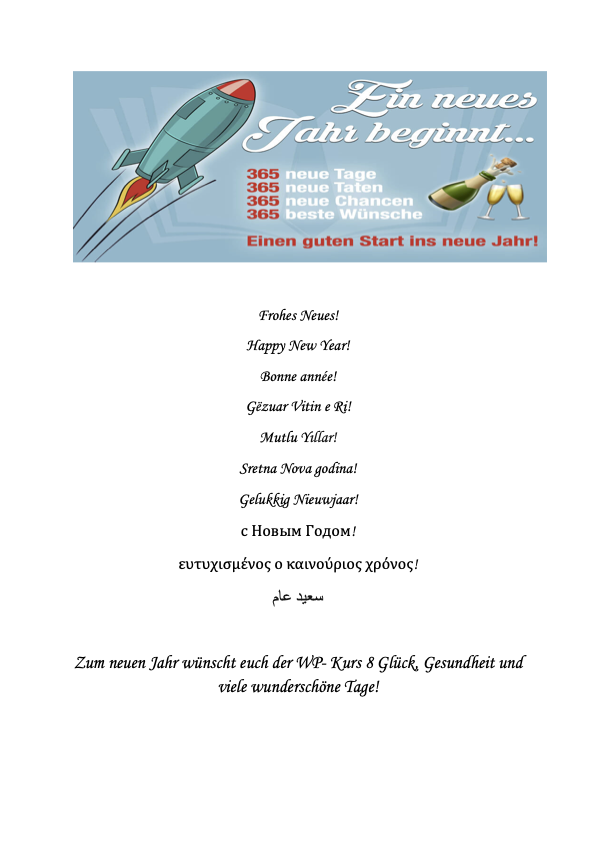 Ein neues Jahr beginnt...

365 neue Tage
365 neue Taten
365 neue Chancen
365 beste Wünsche

Einen guten Start ins neue Jahr!

Frohes Neues!

Happy New Year!

Bonne année!

Gëzuar Vitin e Ri!

Mutlu Yıllar!

Sretna Nova godina!

Gelukkig Nieuwjaar!

с Новым Годом!

ευτυχισμένος ο καινούριος χρόνος!

سعيد عام

Zum neuen Jahr wünscht euch der WP- Kurs 8 Glück, Gesundheit und viele wunderschöne Tage!